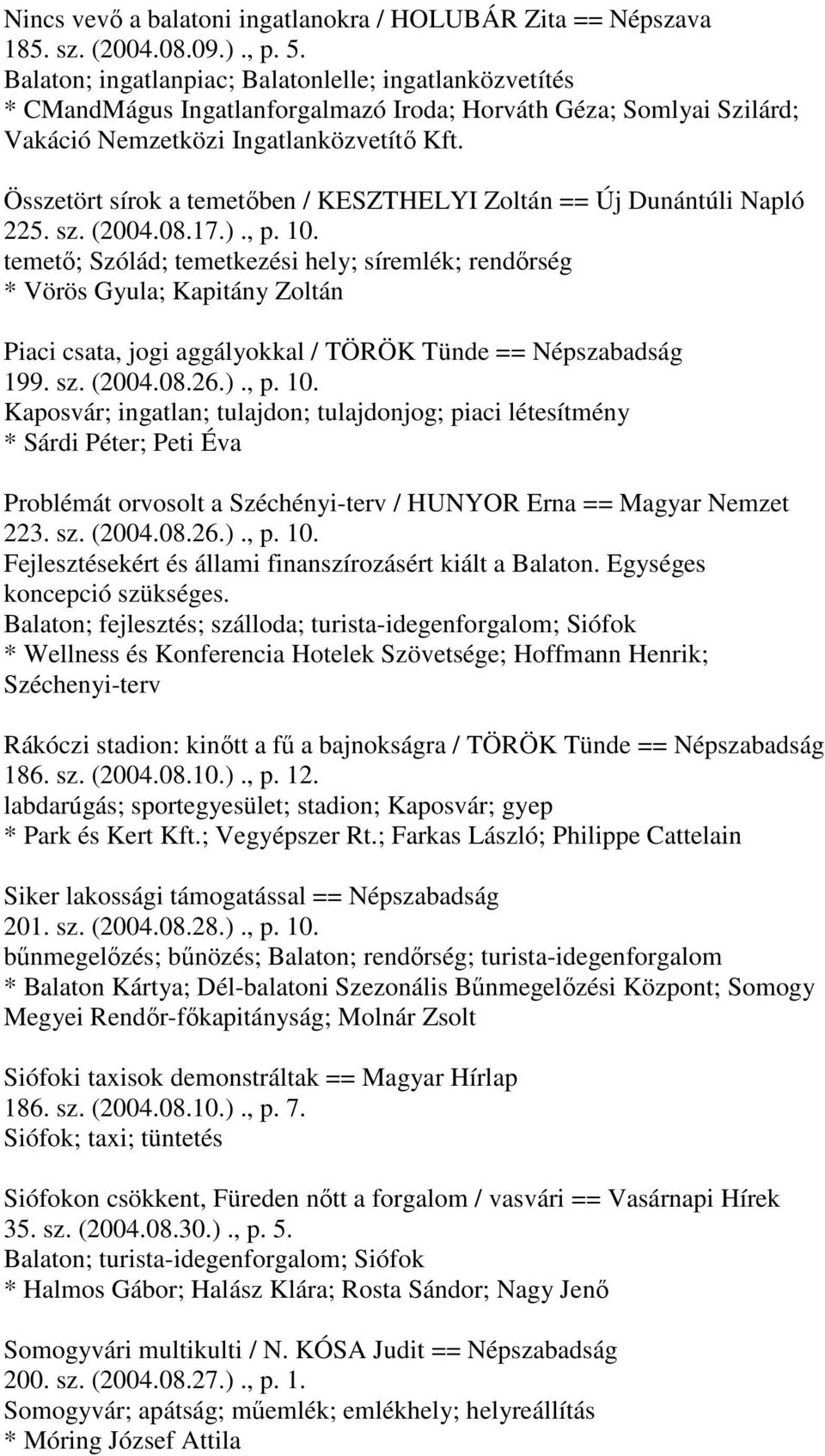 Nincs vevő a balatoni ingatlanokra / HOLUBÁR Zita == Népszava 185. sz. (2004.08.09.)., p. 5.
Balaton; ingatlanpiac; Balatonlelle; ingatlanközvetítés
* CMandMágus Ingatlanforgalmazó Iroda; Horváth Géza; Somlyai Szilárd; Vakáció Nemzetközi Ingatlanközvetítő Kft.

Összetört sírok a temetőben / KESZTHELYI Zoltán == Új Dunántúli Napló 225. sz. (2004.08.17.)., p. 10.
temető; Szólád; temetkezési hely; síremlék; rendőrség
* Vörös Gyula; Kapitány Zoltán

Piaci csata, jogi aggályokkal / TÖRÖK Tünde == Népszabadság 199. sz. (2004.08.26.)., p. 10.
Kaposvár; ingatlan; tulajdon; tulajdonjog; piaci létesítmény
* Sárdi Péter; Peti Éva

Problémát orvosolt a Széchényi-terv / HUNYOR Erna == Magyar Nemzet 223. sz. (2004.08.26.)., p. 10.
Fejlesztésekért és állami finanszírozásért kiált a Balaton. Egységes koncepció szükséges.
Balaton; fejlesztés; szálloda; turista-idegenforgalom; Siófok
* Wellness és Konferencia Hotelek Szövetsége; Hoffmann Henrik; Széchenyi-terv

Rákóczi stadion: kinőtt a fű a bajnokságra / TÖRÖK Tünde == Népszabadság 186. sz. (2004.08.10.)., p. 12.
labdarúgás; sportegyesület; stadion; Kaposvár; gyep
* Park és Kert Kft.; Vegyépszer Rt.; Farkas László; Philippe Cattelain

Siker lakossági támogatással == Népszabadság 201. sz. (2004.08.28.)., p. 10.
bűnmegelőzés; bűnözés; Balaton; rendőrség; turista-idegenforgalom
* Balaton Kártya; Dél-balatoni Szezonális Bűnmegelőzési Központ; Somogy Megyei Rendőr-főkapitányság; Molnár Zsolt

Siófoki taxisok demonstráltak == Magyar Hírlap 186. sz. (2004.08.10.)., p. 7.
Siófok; taxi; tüntetés

Siófokon csökkent, Füreden nőtt a forgalom / vasvári == Vasárnapi Hírek 35. sz. (2004.08.30.)., p. 5.
Balaton; turista-idegenforgalom; Siófok
* Halmos Gábor; Halász Klára; Rosta Sándor; Nagy Jenő

Somogyvári multikulti / N. KÓSA Judit == Népszabadság 200. sz. (2004.08.27.)., p. 1.
Somogyvár; apátság; műemlék; emlékhely; helyreállítás
* Móring József Attila